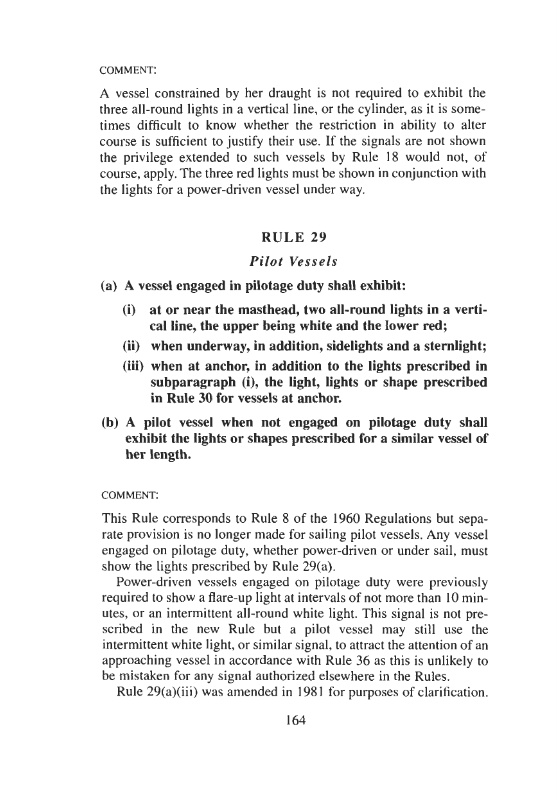 COMMENT:

A vessel constrained by her draught is not required to exhibit the three all-round lights in a vertical line, or the cylinder, as it is sometimes difficult to know whether the restriction in ability to alter course is sufficient to justify their use. If the signals are not shown the privilege extended to such vessels by Rule 18 would not, of course, apply. The three red lights must be shown in conjunction with the lights for a power-driven vessel under way.

RULE 29

Pilot Vessels

(a) A vessel engaged in pilotage duty shall exhibit:

(i) at or near the masthead, two all-round lights in a vertical line, the upper being white and the lower red;

(ii) when underway, in addition, sidelights and a sternlight;

(iii) when at anchor, in addition to the lights prescribed in subparagraph (i), the light, lights or shape prescribed in Rule 30 for vessels at anchor.

(b) A pilot vessel when not engaged on pilotage duty shall exhibit the lights or shapes prescribed for a similar vessel of her length.

COMMENT:

This Rule corresponds to Rule 8 of the 1960 Regulations but separate provision is no longer made for sailing pilot vessels. Any vessel engaged on pilotage duty, whether power-driven or under sail, must show the lights prescribed by Rule 29(a).

Power-driven vessels engaged on pilotage duty were previously required to show a flare-up light at intervals of not more than 10 minutes, or an intermittent all-round white light. This signal is not prescribed in the new Rule but a pilot vessel may still use the intermittent white light, or similar signal, to attract the attention of an approaching vessel in accordance with Rule 36 as this is unlikely to be mistaken for any signal authorized elsewhere in the Rules.

Rule 29(a)(iii) was amended in 1981 for purposes of clarification.

164